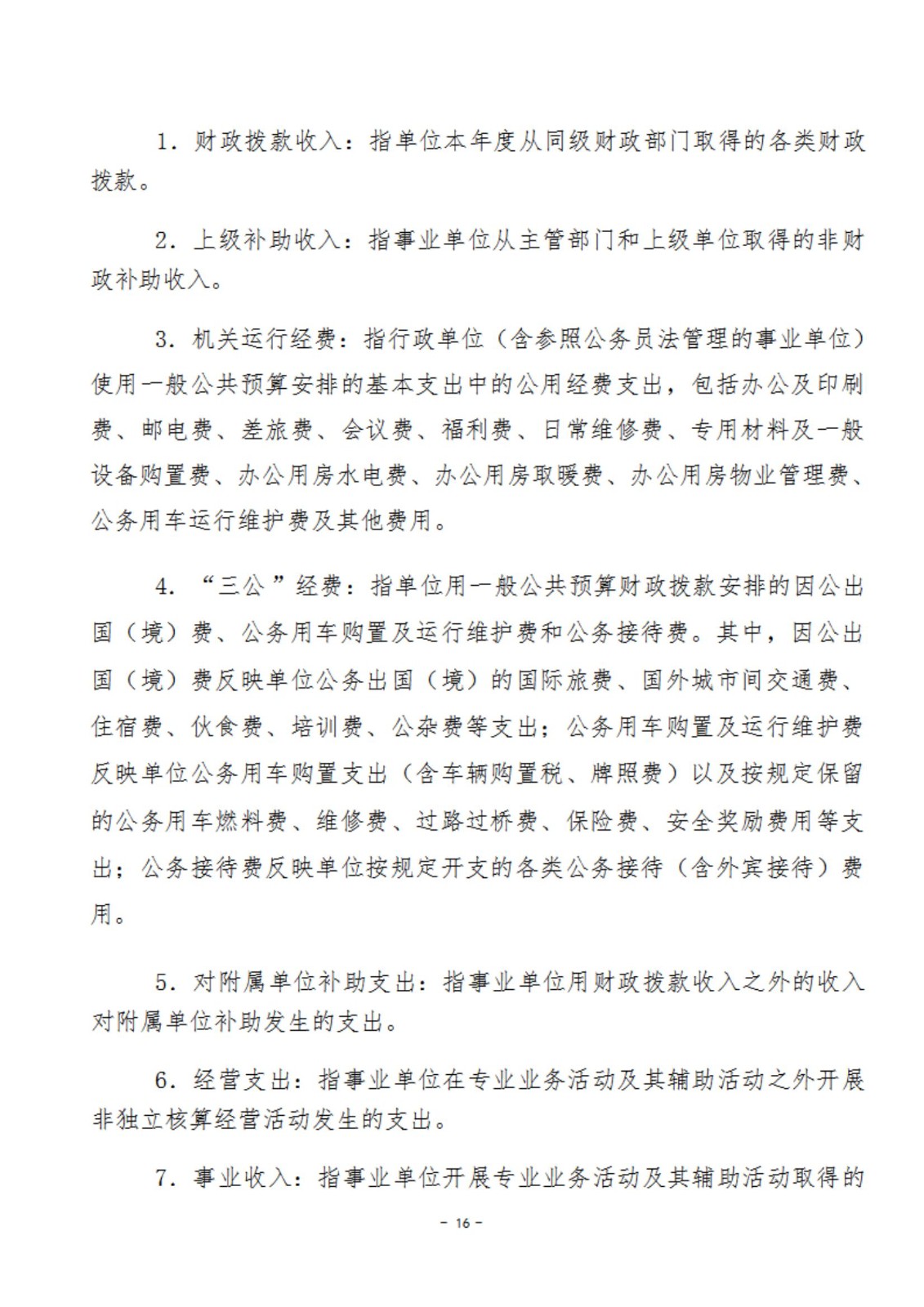 1．财政拨款收入：指单位本年度从同级财政部门取得的各类财政拨款。

2．上级补助收入：指事业单位从主管部门和上级单位取得的非财政补助收入。

3．机关运行经费：指行政单位（含参照公务员法管理的事业单位）使用一般公共预算安排的基本支出中的公用经费支出，包括办公及印刷费、邮电费、差旅费、会议费、福利费、日常维修费、专用材料及一般设备购置费、办公用房水电费、办公用房取暖费、办公用房物业管理费、公务用车运行维护费及其他费用。

4．“三公”经费：指单位用一般公共预算财政拨款安排的因公出国（境）费、公务用车购置及运行维护费和公务接待费。其中，因公出国（境）费反映单位公务出国（境）的国际旅费、国外城市间交通费、住宿费、伙食费、培训费、公杂费等支出；公务用车购置及运行维护费反映单位公务用车购置支出（含车辆购置税、牌照费）以及按规定保留的公务用车燃料费、维修费、过路过桥费、保险费、安全奖励费用等支出；公务接待费反映单位按规定开支的各类公务接待（含外宾接待）费用。

5．对附属单位补助支出：指事业单位用财政拨款收入之外的收入对附属单位补助发生的支出。

6．经营支出：指事业单位在专业业务活动及其辅助活动之外开展非独立核算经营活动发生的支出。

7．事业收入：指事业单位开展专业业务活动及其辅助活动取得的

- 16 -